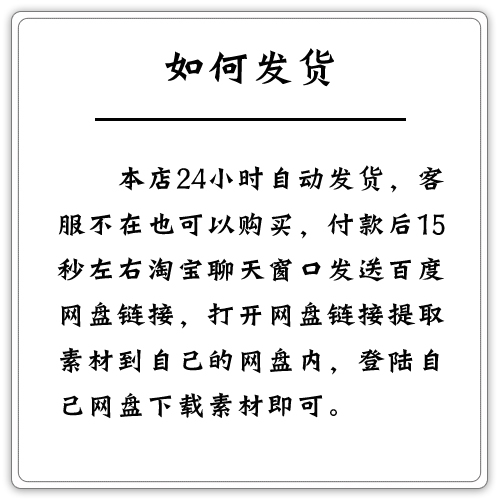 如何发货

本店24小时自动发货，客服不在也可以购买，付款后15秒左右淘宝聊天窗口发送百度网盘链接，打开网盘链接提取素材到自己的网盘内，登陆自己网盘下载素材即可。